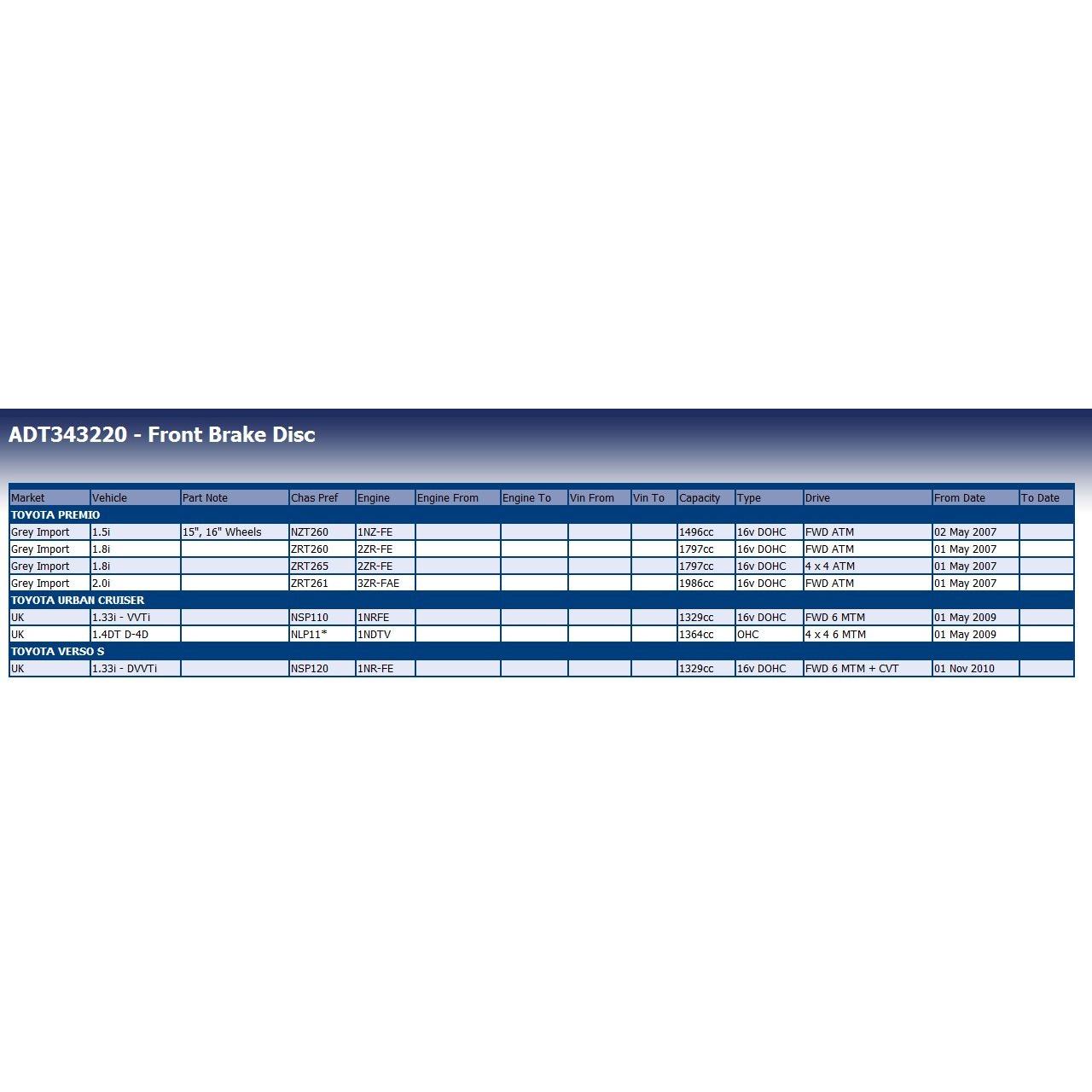 ADT343220 - Front Brake Disc

| Market | Vehicle | Part Note | Chas Pref | Engine | Engine From | Engine To | Vin From | Vin To | Capacity | Type | Drive | From Date | To Date |
|---|---|---|---|---|---|---|---|---|---|---|---|---|---|
| TOYOTA PREMIO | | | | | | | | | | | | | |
| Grey Import | 1.5i | 15", 16" Wheels | NZT260 | 1NZ-FE | | | | | 1496cc | 16v DOHC | FWD ATM | 02 May 2007 | |
| Grey Import | 1.8i | | ZRT260 | 2ZR-FE | | | | | 1797cc | 16v DOHC | FWD ATM | 01 May 2007 | |
| Grey Import | 1.8i | | ZRT265 | 2ZR-FE | | | | | 1797cc | 16v DOHC | 4 x 4 ATM | 01 May 2007 | |
| Grey Import | 2.0i | | ZRT261 | 3ZR-FAE | | | | | 1986cc | 16v DOHC | FWD ATM | 01 May 2007 | |
| TOYOTA URBAN CRUISER | | | | | | | | | | | | | |
| UK | 1.33i - VVTi | | NSP110 | 1NRFE | | | | | 1329cc | 16v DOHC | FWD 6 MTM | 01 May 2009 | |
| UK | 1.4DT D-4D | | NLP11* | 1NDTV | | | | | 1364cc | OHC | 4 x 4 6 MTM | 01 May 2009 | |
| TOYOTA VERSO S | | | | | | | | | | | | | |
| UK | 1.33i - DVVTi | | NSP120 | 1NR-FE | | | | | 1329cc | 16v DOHC | FWD 6 MTM + CVT | 01 Nov 2010 | |